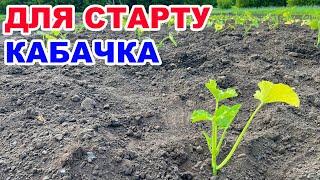 ДЛЯ СТАРТУ
КАБАЧКА